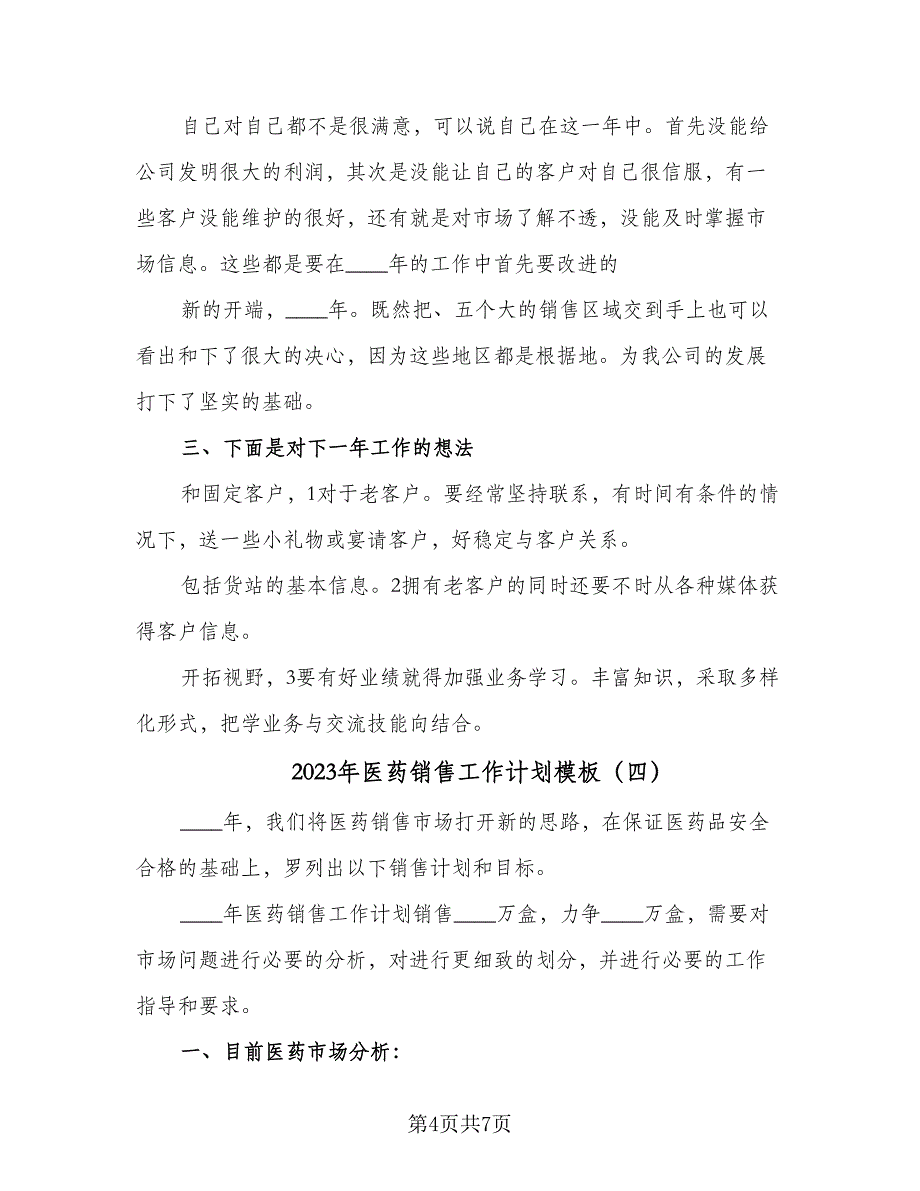 自己对自己都不是很满意，可以说自己在这一年中。首先没能给公司发明很大的利润，其次是没能让自己的客户对自己很信服，有一些客户没能维护的很好，还有就是对市场了解不透，没能及时掌握市场信息。这些都是要在____年的工作中首先要改进的

新的开端，____年。既然把、五个大的销售区域交到手上也可以看出和下了很大的决心，因为这些地区都是根据地。为我公司的发展打下了坚实的基础。

三、下面是对下一年工作的想法

和固定客户，1对于老客户。要经常坚持联系，有时间有条件的情况下，送一些小礼物或宴请客户，好稳定与客户关系。

包括货站的基本信息。2拥有老客户的同时还要不时从各种媒体获得客户信息。

开拓视野，3要有好业绩就得加强业务学习。丰富知识，采取多样化形式，把学业务与交流技能向结合。

2023年医药销售工作计划模板（四）

____年，我们将医药销售市场打开新的思路，在保证医药品安全合格的基础上，罗列出以下销售计划和目标。

____年医药销售工作计划销售____万盒，力争____万盒，需要对市场问题进行必要的分析，对进行更细致的划分，并进行必要的工作指导和要求。

一、目前医药市场分析：

第4页共7页